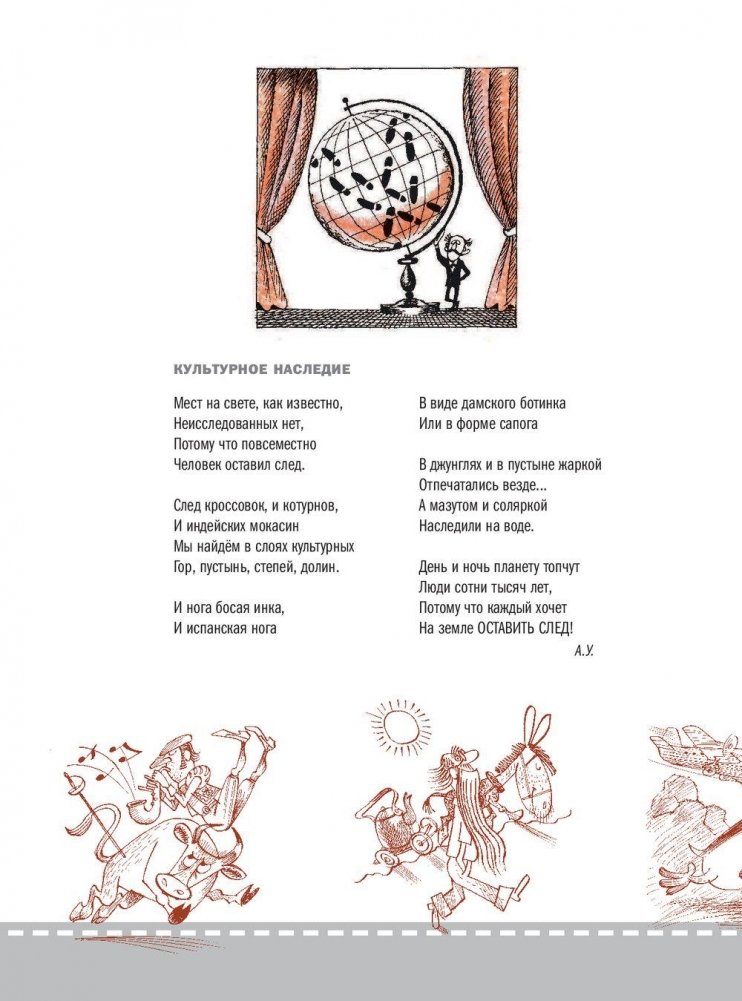 КУЛЬТУРНОЕ НАСЛЕДИЕ

Мест на свете, как известно,
Неисследованных нет,
Потому что повсеместно
Человек оставил след.

След кроссовок, и котурнов,
И индейских мокасин
Мы найдём в слоях культурных
Гор, пустынь, степей, долин.

И нога босая инка,
И испанская нога

В виде дамского ботинка
Или в форме сапога

В джунглях и в пустыне жаркой
Отпечатались везде...
А мазутом и соляркой
Наследили на воде.

День и ночь планету топчут
Люди сотни тысяч лет,
Потому что каждый хочет
На земле ОСТАВИТЬ СЛЕД!

А.У.